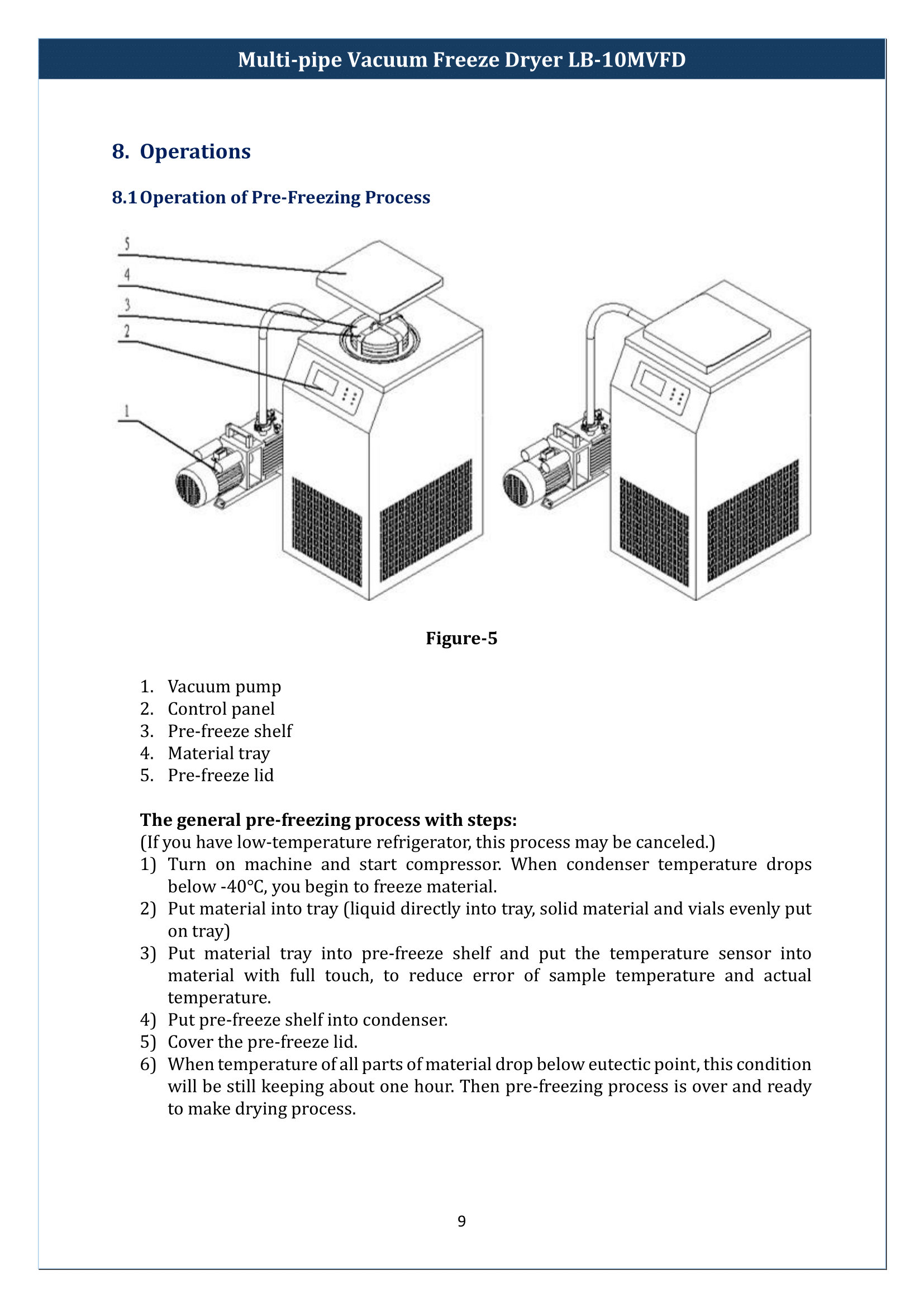 Multi-pipe Vacuum Freeze Dryer LB-10MVFD

8. Operations

8.1 Operation of Pre-Freezing Process

5
4
3
2
1

Figure-5

1. Vacuum pump
2. Control panel
3. Pre-freeze shelf
4. Material tray
5. Pre-freeze lid

The general pre-freezing process with steps:
(If you have low-temperature refrigerator, this process may be canceled.)
1) Turn on machine and start compressor. When condenser temperature drops below -40°C, you begin to freeze material.
2) Put material into tray (liquid directly into tray, solid material and vials evenly put on tray)
3) Put material tray into pre-freeze shelf and put the temperature sensor into material with full touch, to reduce error of sample temperature and actual temperature.
4) Put pre-freeze shelf into condenser.
5) Cover the pre-freeze lid.
6) When temperature of all parts of material drop below eutectic point, this condition will be still keeping about one hour. Then pre-freezing process is over and ready to make drying process.

9